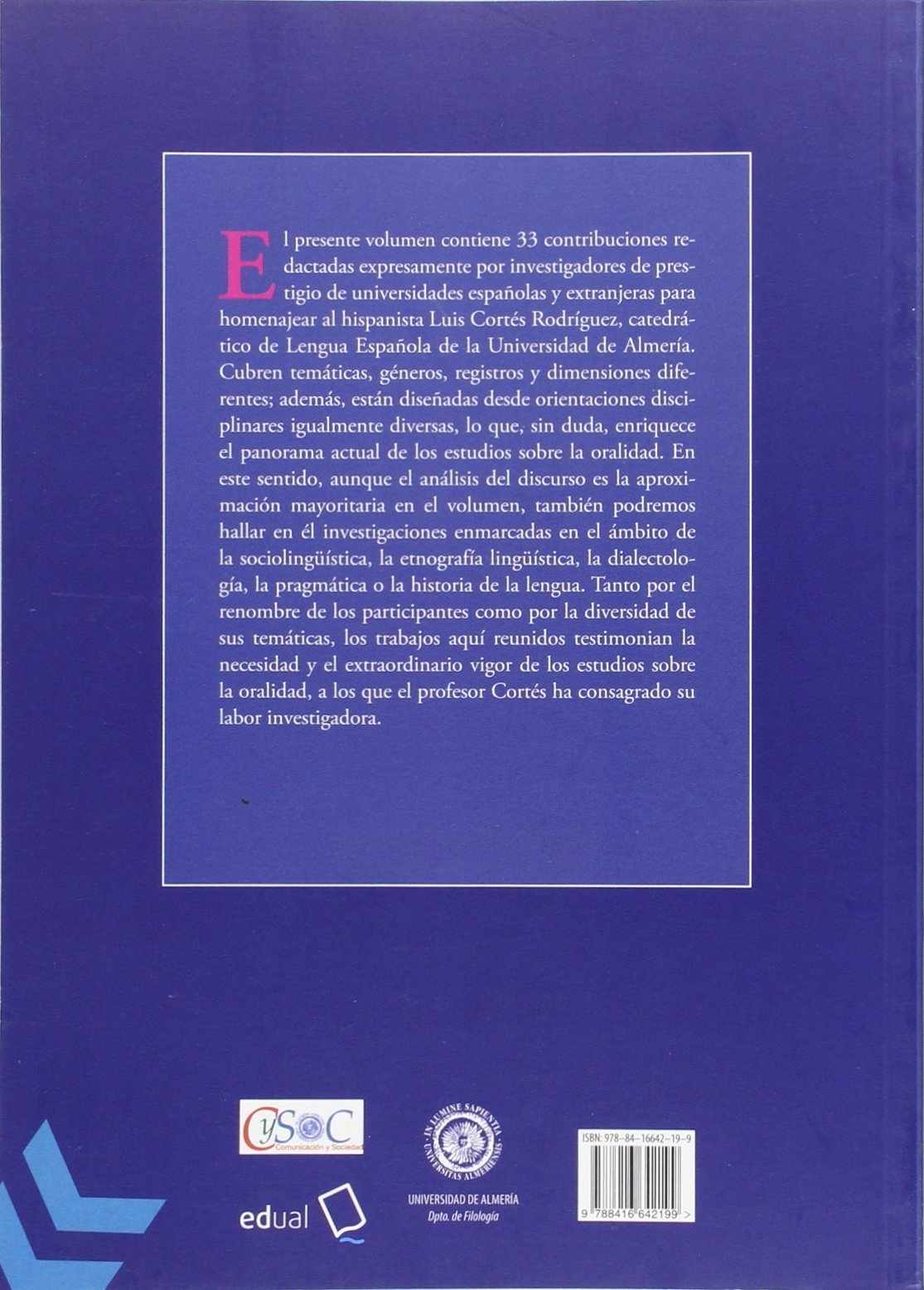 El presente volumen contiene 33 contribuciones redactadas expresamente por investigadores de prestigio de universidades españolas y extranjeras para homenajear al hispanista Luis Cortés Rodríguez, catedrático de Lengua Española de la Universidad de Almería. Cubren temáticas, géneros, registros y dimensiones diferentes; además, están diseñadas desde orientaciones disciplinares igualmente diversas, lo que, sin duda, enriquece el panorama actual de los estudios sobre la oralidad. En este sentido, aunque el análisis del discurso es la aproximación mayoritaria en el volumen, también podremos hallar en él investigaciones enmarcadas en el ámbito de la sociolingüística, la etnografía lingüística, la dialectología, la pragmática o la historia de la lengua. Tanto por el renombre de los participantes como por la diversidad de sus temáticas, los trabajos aquí reunidos testimonian la necesidad y el extraordinario vigor de los estudios sobre la oralidad, a los que el profesor Cortés ha consagrado su labor investigadora.

CySOC
Comunicación y Sociedad

edual

IN LUMINE SAPIENTIA · UNIVERSITAS ALMERIENSIS

UNIVERSIDAD DE ALMERÍA
Dpto. de Filología

ISBN: 978-84-16642-19-9

9 788416 642199 >